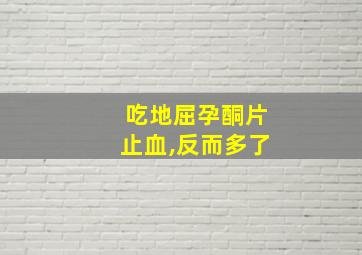 吃地屈孕酮片
止血,反而多了